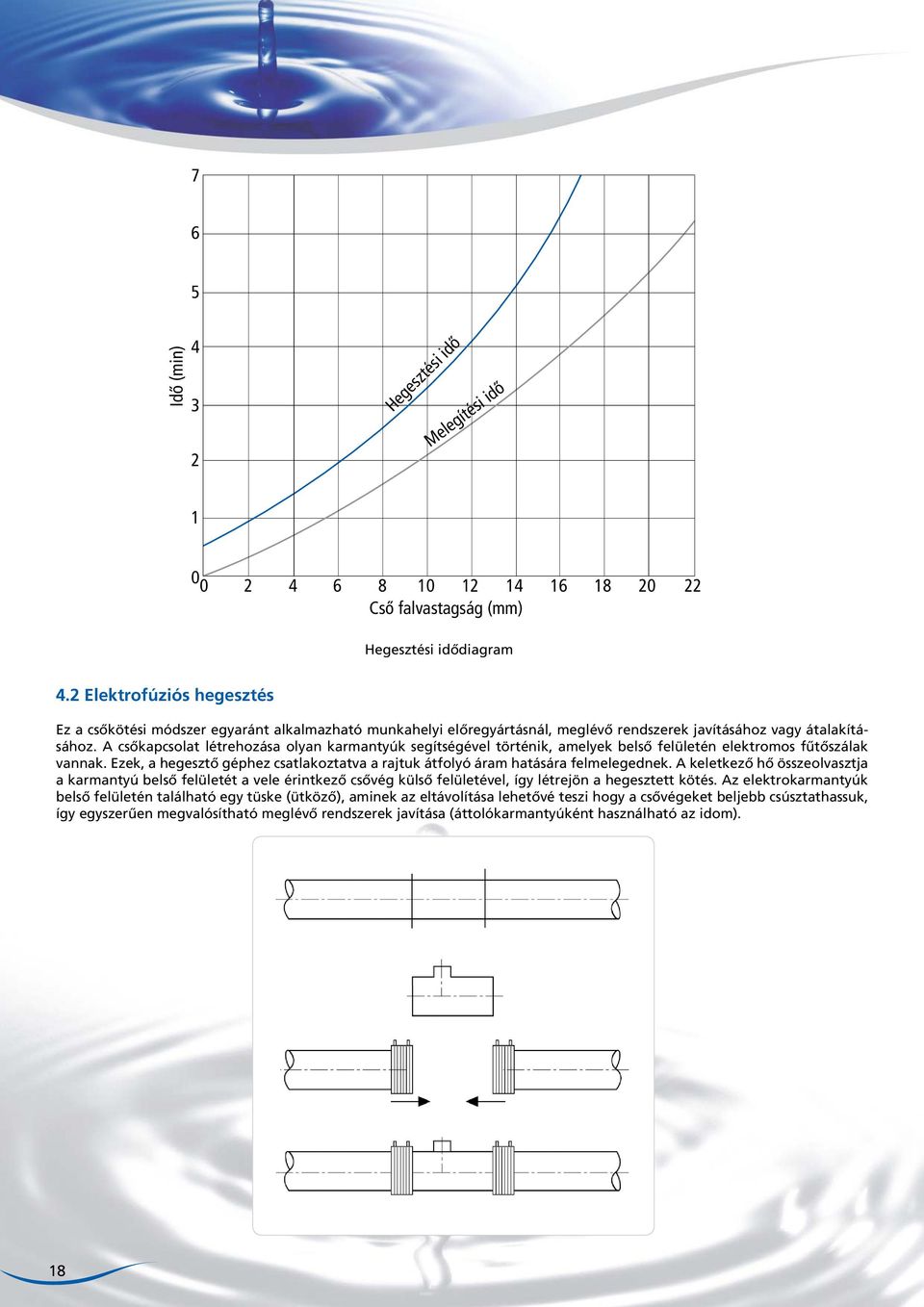 Idő (min)

7
6
5
4
3
2
1
0

Hegesztési idő
Melegítési idő

0 2 4 6 8 10 12 14 16 18 20 22
Cső falvastagság (mm)

Hegesztési idődiagram

4.2 Elektrofúziós hegesztés

Ez a csőkötési módszer egyaránt alkalmazható munkahelyi előregyártásnál, meglévő rendszerek javításához vagy átalakításához. A csőkapcsolat létrehozása olyan karmantyúk segítségével történik, amelyek belső felületén elektromos fűtőszálak vannak. Ezek, a hegesztő géphez csatlakoztatva a rajtuk átfolyó áram hatására felmelegednek. A keletkező hő összeolvasztja a karmantyú belső felületét a vele érintkező csővég külső felületével, így létrejön a hegesztett kötés. Az elektrokarmantyúk belső felületén található egy tüske (ütköző), aminek az eltávolítása lehetővé teszi hogy a csővégeket beljebb csúsztathassuk, így egyszerűen megvalósítható meglévő rendszerek javítása (áttolókarmantyúként használható az idom).

18